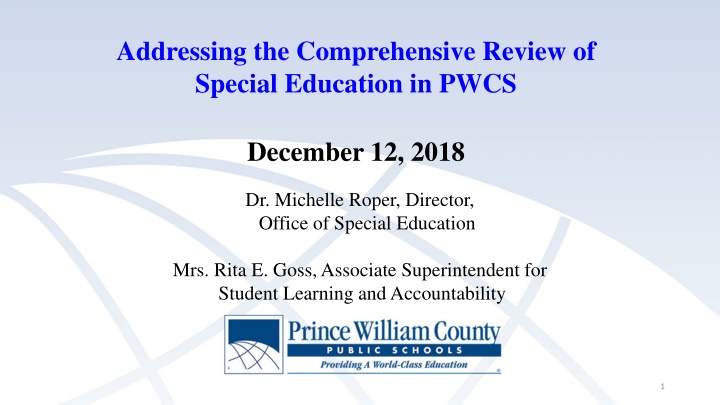 Addressing the Comprehensive Review of Special Education in PWCS

December 12, 2018

Dr. Michelle Roper, Director, Office of Special Education

Mrs. Rita E. Goss, Associate Superintendent for Student Learning and Accountability

Prince William County
PUBLIC SCHOOLS
Providing A World-Class Education

1